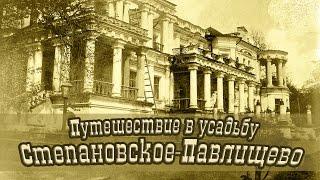 Путешествие в усадьбу
Степановское-Павлищево